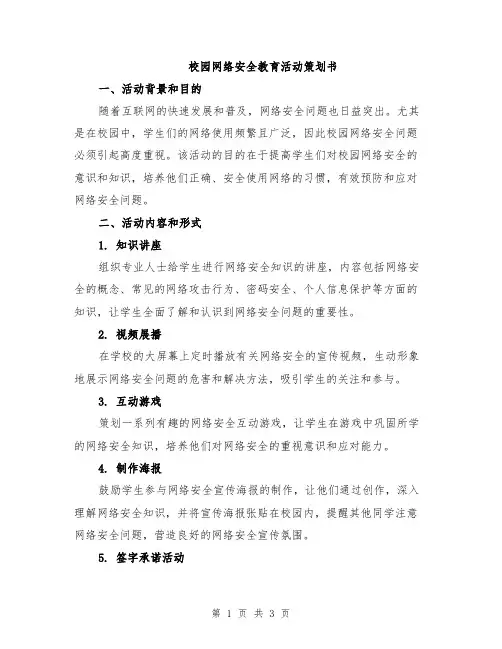 校园网络安全教育活动策划书

一、活动背景和目的

随着互联网的快速发展和普及，网络安全问题也日益突出。尤其是在校园中，学生们的网络使用频繁且广泛，因此校园网络安全问题必须引起高度重视。该活动的目的在于提高学生们对校园网络安全的意识和知识，培养他们正确、安全使用网络的习惯，有效预防和应对网络安全问题。

二、活动内容和形式

1. 知识讲座

组织专业人士给学生进行网络安全知识的讲座，内容包括网络安全的概念、常见的网络攻击行为、密码安全、个人信息保护等方面的知识，让学生全面了解和认识到网络安全问题的重要性。

2. 视频展播

在学校的大屏幕上定时播放有关网络安全的宣传视频，生动形象地展示网络安全问题的危害和解决方法，吸引学生的关注和参与。

3. 互动游戏

策划一系列有趣的网络安全互动游戏，让学生在游戏中巩固所学的网络安全知识，培养他们对网络安全的重视意识和应对能力。

4. 制作海报

鼓励学生参与网络安全宣传海报的制作，让他们通过创作，深入理解网络安全知识，并将宣传海报张贴在校园内，提醒其他同学注意网络安全问题，营造良好的网络安全宣传氛围。

5. 签字承诺活动

第 1 页 共 3 页